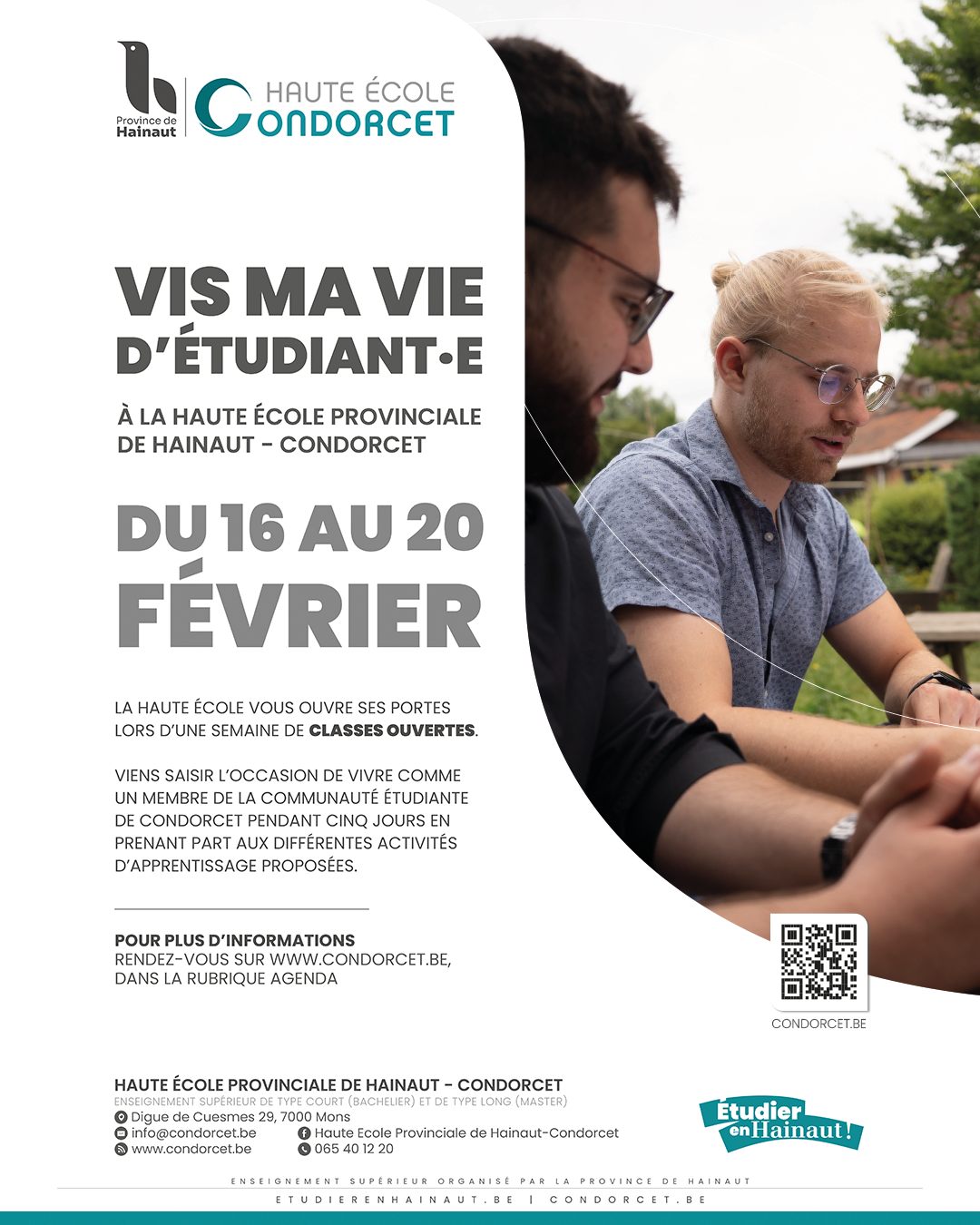 Province de Hainaut

HAUTE ÉCOLE CONDORCET

VIS MA VIE D'ÉTUDIANT•E

À LA HAUTE ÉCOLE PROVINCIALE DE HAINAUT - CONDORCET

DU 16 AU 20 FÉVRIER

LA HAUTE ÉCOLE VOUS OUVRE SES PORTES LORS D'UNE SEMAINE DE CLASSES OUVERTES.

VIENS SAISIR L'OCCASION DE VIVRE COMME UN MEMBRE DE LA COMMUNAUTÉ ÉTUDIANTE DE CONDORCET PENDANT CINQ JOURS EN PRENANT PART AUX DIFFÉRENTES ACTIVITÉS D'APPRENTISSAGE PROPOSÉES.

POUR PLUS D'INFORMATIONS
RENDEZ-VOUS SUR WWW.CONDORCET.BE,
DANS LA RUBRIQUE AGENDA

CONDORCET.BE

HAUTE ÉCOLE PROVINCIALE DE HAINAUT - CONDORCET
ENSEIGNEMENT SUPÉRIEUR DE TYPE COURT (BACHELIER) ET DE TYPE LONG (MASTER)
Digue de Cuesmes 29, 7000 Mons
info@condorcet.be
www.condorcet.be
Haute Ecole Provinciale de Hainaut-Condorcet
065 40 12 20

Étudier en Hainaut!

ENSEIGNEMENT SUPÉRIEUR ORGANISÉ PAR LA PROVINCE DE HAINAUT
ETUDIERENHAINAUT.BE | CONDORCET.BE